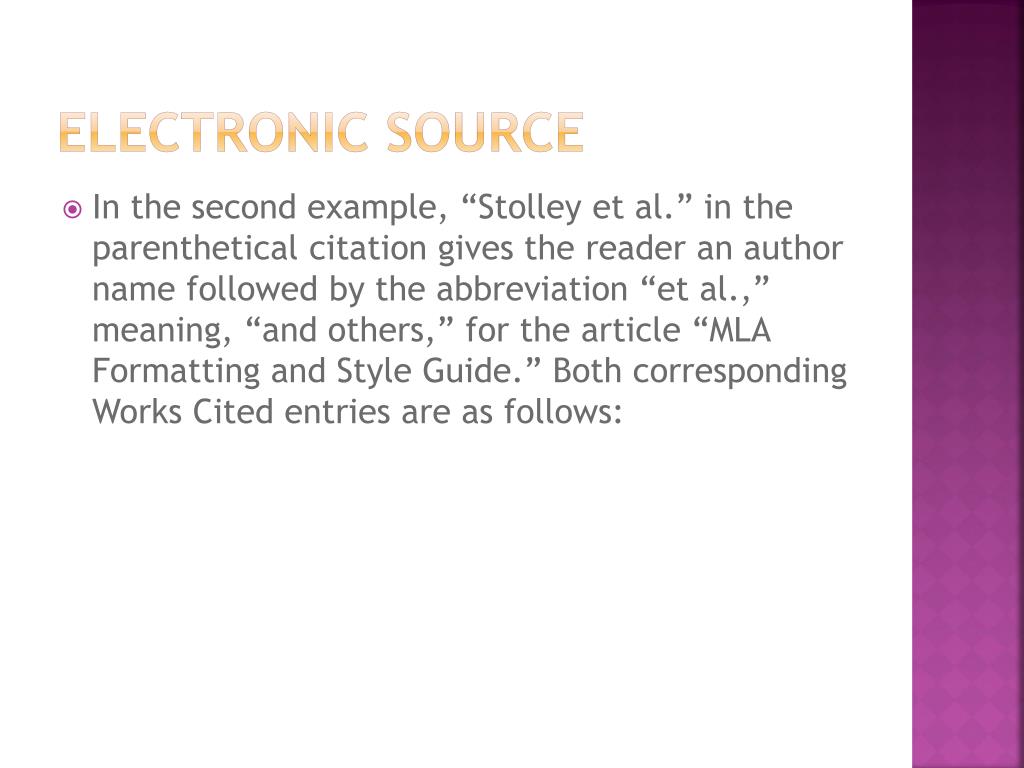 ELECTRONIC SOURCE

In the second example, “Stolley et al.” in the parenthetical citation gives the reader an author name followed by the abbreviation “et al.,” meaning, “and others,” for the article “MLA Formatting and Style Guide.” Both corresponding Works Cited entries are as follows: